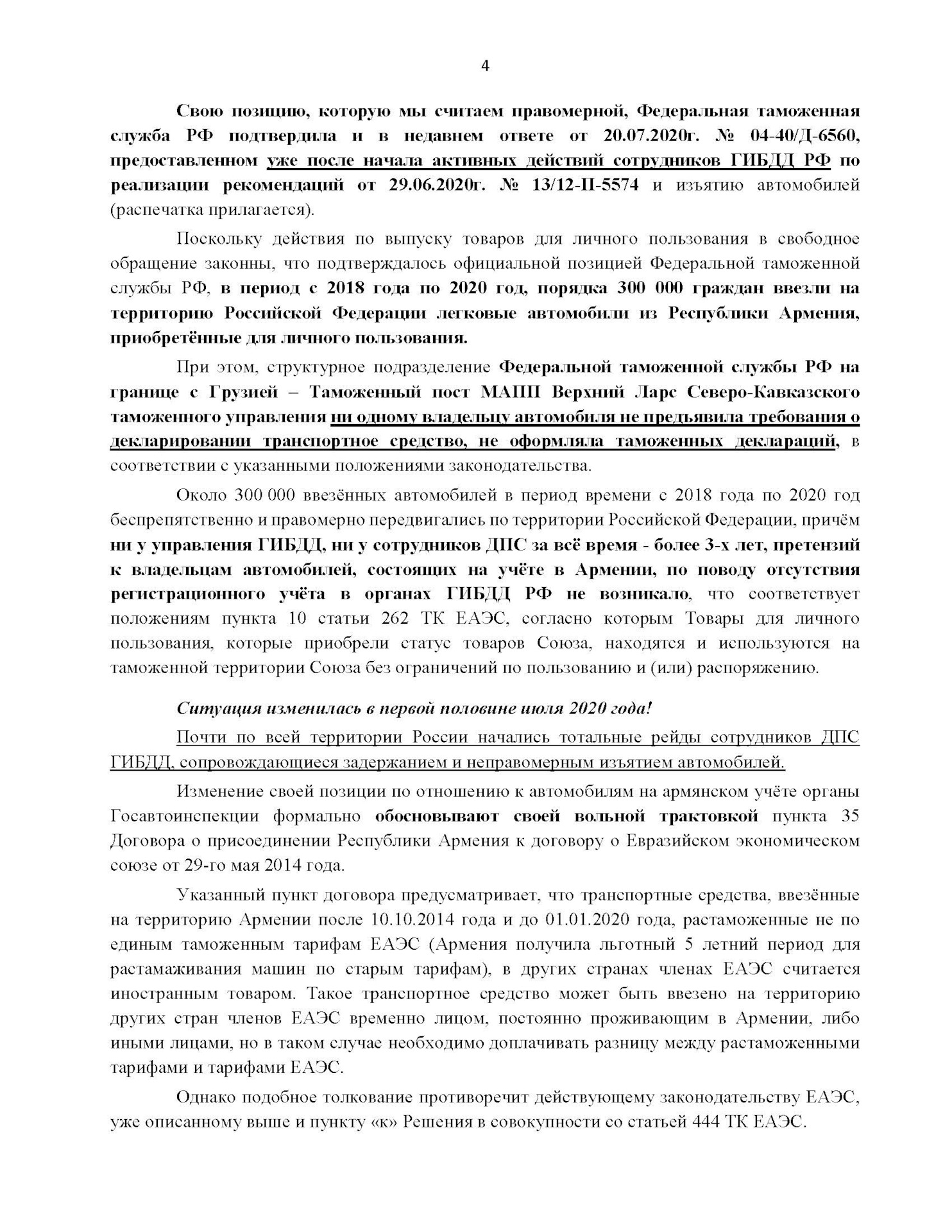 4

Свою позицию, которую мы считаем правомерной, Федеральная таможенная служба РФ подтвердила и в недавнем ответе от 20.07.2020г. № 04-40/Д-6560, предоставленном уже после начала активных действий сотрудников ГИБДД РФ по реализации рекомендаций от 29.06.2020г. № 13/12-П-5574 и изъятию автомобилей (распечатка прилагается).

Поскольку действия по выпуску товаров для личного пользования в свободное обращение законны, что подтверждалось официальной позицией Федеральной таможенной службы РФ, в период с 2018 года по 2020 год, порядка 300 000 граждан ввезли на территорию Российской Федерации легковые автомобили из Республики Армения, приобретённые для личного пользования.

При этом, структурное подразделение Федеральной таможенной службы РФ на границе с Грузией – Таможенный пост МАПП Верхний Ларс Северо-Кавказского таможенного управления ни одному владельцу автомобиля не предъявила требования о декларировании транспортное средство, не оформляла таможенных деклараций, в соответствии с указанными положениями законодательства.

Около 300 000 ввезённых автомобилей в период времени с 2018 года по 2020 год беспрепятственно и правомерно передвигались по территории Российской Федерации, причём ни у управления ГИБДД, ни у сотрудников ДПС за всё время - более 3-х лет, претензий к владельцам автомобилей, состоящих на учёте в Армении, по поводу отсутствия регистрационного учёта в органах ГИБДД РФ не возникало, что соответствует положениям пункта 10 статьи 262 ТК ЕАЭС, согласно которым Товары для личного пользования, которые приобрели статус товаров Союза, находятся и используются на таможенной территории Союза без ограничений по пользованию и (или) распоряжению.

Ситуация изменилась в первой половине июля 2020 года!

Почти по всей территории России начались тотальные рейды сотрудников ДПС ГИБДД, сопровождающиеся задержанием и неправомерным изъятием автомобилей.

Изменение своей позиции по отношению к автомобилям на армянском учёте органы Госавтоинспекции формально обосновывают своей вольной трактовкой пункта 35 Договора о присоединении Республики Армения к договору о Евразийском экономическом союзе от 29-го мая 2014 года.

Указанный пункт договора предусматривает, что транспортные средства, ввезённые на территорию Армении после 10.10.2014 года и до 01.01.2020 года, растаможенные не по единым таможенным тарифам ЕАЭС (Армения получила льготный 5 летний период для растамаживания машин по старым тарифам), в других странах членах ЕАЭС считается иностранным товаром. Такое транспортное средство может быть ввезено на территорию других стран членов ЕАЭС временно лицом, постоянно проживающим в Армении, либо иными лицами, но в таком случае необходимо доплачивать разницу между растаможенными тарифами и тарифами ЕАЭС.

Однако подобное толкование противоречит действующему законодательству ЕАЭС, уже описанному выше и пункту «к» Решения в совокупности со статьей 444 ТК ЕАЭС.